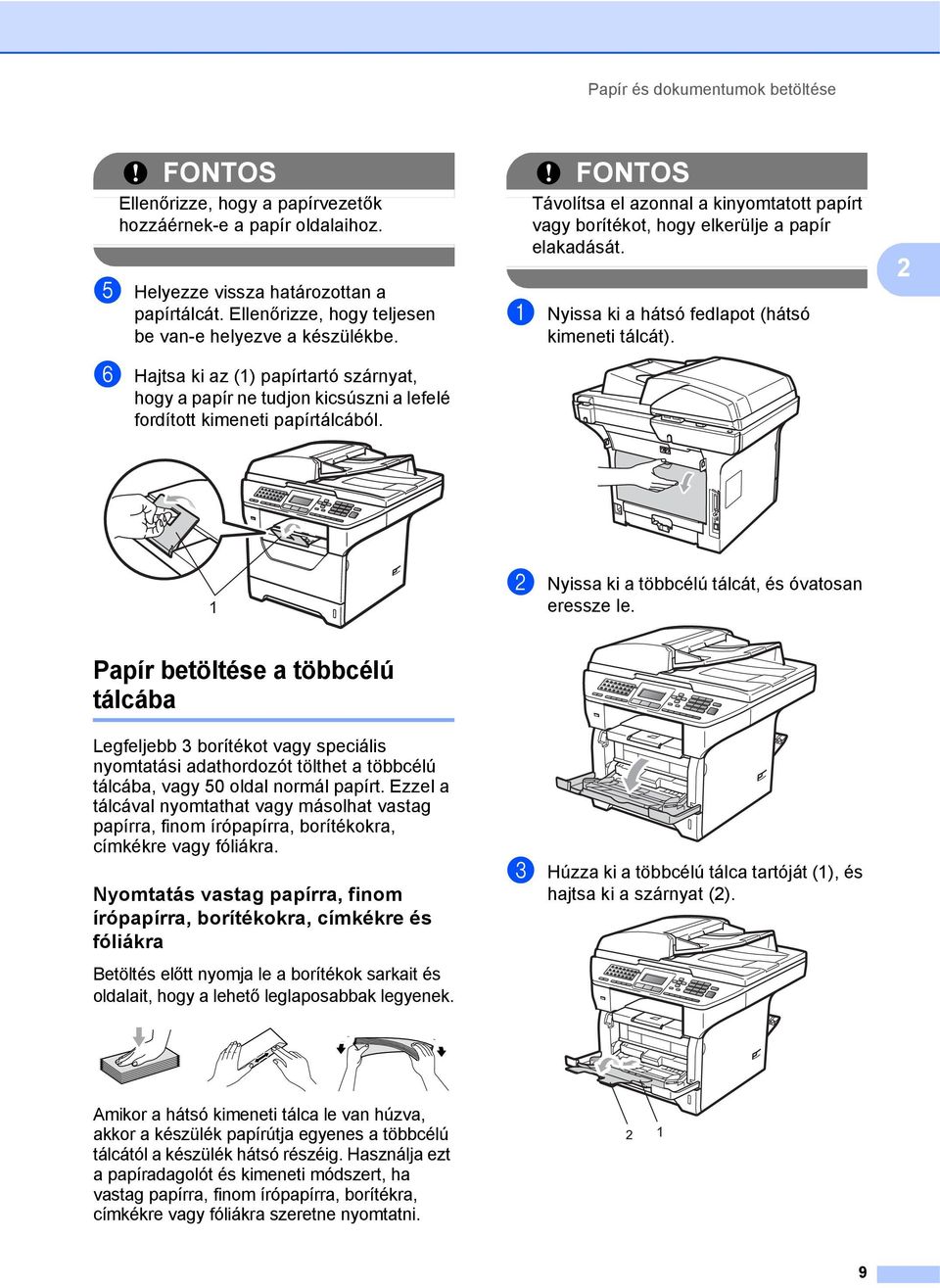 Papír és dokumentumok betöltése

FONTOS

Ellenőrizze, hogy a papírvezetők hozzáérnek-e a papír oldalaihoz.

5 Helyezze vissza határozottan a papírtálcát. Ellenőrizze, hogy teljesen be van-e helyezve a készülékbe.

6 Hajtsa ki az (1) papírtartó szárnyat, hogy a papír ne tudjon kicsúszni a lefelé fordított kimeneti papírtálcából.

1

Papír betöltése a többcélú tálcába

Legfeljebb 3 borítékot vagy speciális nyomtatási adathordozót tölthet a többcélú tálcába, vagy 50 oldal normál papírt. Ezzel a tálcával nyomtathat vagy másolhat vastag papírra, finom írópapírra, borítékokra, címkékre vagy fóliákra.

Nyomtatás vastag papírra, finom írópapírra, borítékokra, címkékre és fóliákra

Betöltés előtt nyomja le a borítékok sarkait és oldalait, hogy a lehető leglaposabbak legyenek.

Amikor a hátsó kimeneti tálca le van húzva, akkor a készülék papírútja egyenes a többcélú tálcától a készülék hátsó részéig. Használja ezt a papíradagolót és kimeneti módszert, ha vastag papírra, finom írópapírra, borítékra, címkékre vagy fóliákra szeretne nyomtatni.

FONTOS

Távolítsa el azonnal a kinyomtatott papírt vagy borítékot, hogy elkerülje a papír elakadását.

2

1 Nyissa ki a hátsó fedlapot (hátsó kimeneti tálcát).

2 Nyissa ki a többcélú tálcát, és óvatosan eressze le.

3 Húzza ki a többcélú tálca tartóját (1), és hajtsa ki a szárnyat (2).

2 1

9